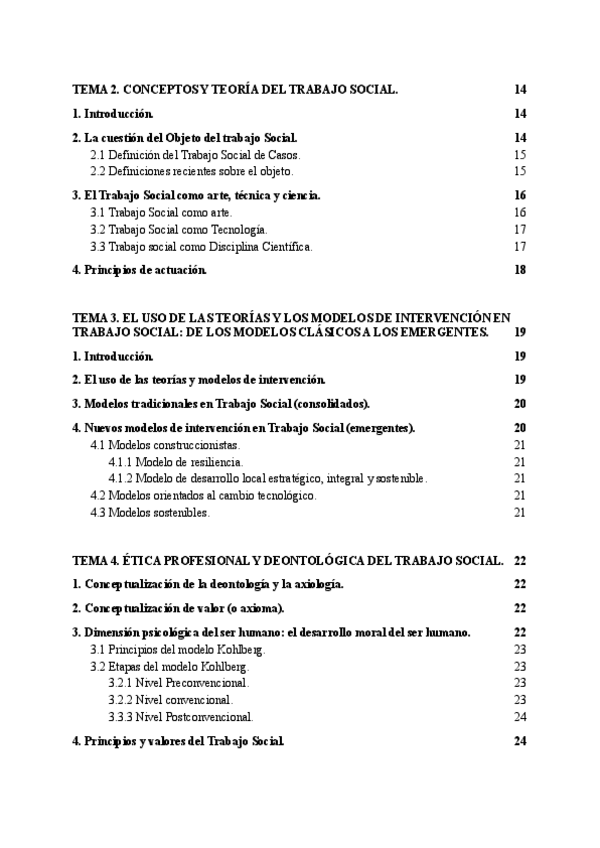 TEMA 2. CONCEPTOS Y TEORÍA DEL TRABAJO SOCIAL. 14

1. Introducción. 14

2. La cuestión del Objeto del trabajo Social. 14
2.1 Definición del Trabajo Social de Casos. 15
2.2 Definiciones recientes sobre el objeto. 15

3. El Trabajo Social como arte, técnica y ciencia. 16
3.1 Trabajo Social como arte. 16
3.2 Trabajo Social como Tecnología. 17
3.3 Trabajo social como Disciplina Científica. 17

4. Principios de actuación. 18

TEMA 3. EL USO DE LAS TEORÍAS Y LOS MODELOS DE INTERVENCIÓN EN TRABAJO SOCIAL: DE LOS MODELOS CLÁSICOS A LOS EMERGENTES. 19

1. Introducción. 19

2. El uso de las teorías y modelos de intervención. 19

3. Modelos tradicionales en Trabajo Social (consolidados). 20

4. Nuevos modelos de intervención en Trabajo Social (emergentes). 20
4.1 Modelos construccionistas. 21
4.1.1 Modelo de resiliencia. 21
4.1.2 Modelo de desarrollo local estratégico, integral y sostenible. 21
4.2 Modelos orientados al cambio tecnológico. 21
4.3 Modelos sostenibles. 21

TEMA 4. ÉTICA PROFESIONAL Y DEONTOLÓGICA DEL TRABAJO SOCIAL. 22

1. Conceptualización de la deontología y la axiología. 22

2. Conceptualización de valor (o axioma). 22

3. Dimensión psicológica del ser humano: el desarrollo moral del ser humano. 22
3.1 Principios del modelo Kohlberg. 23
3.2 Etapas del modelo Kohlberg. 23
3.2.1 Nivel Preconvencional. 23
3.2.2 Nivel convencional. 23
3.3.3 Nivel Postconvencional. 24

4. Principios y valores del Trabajo Social. 24